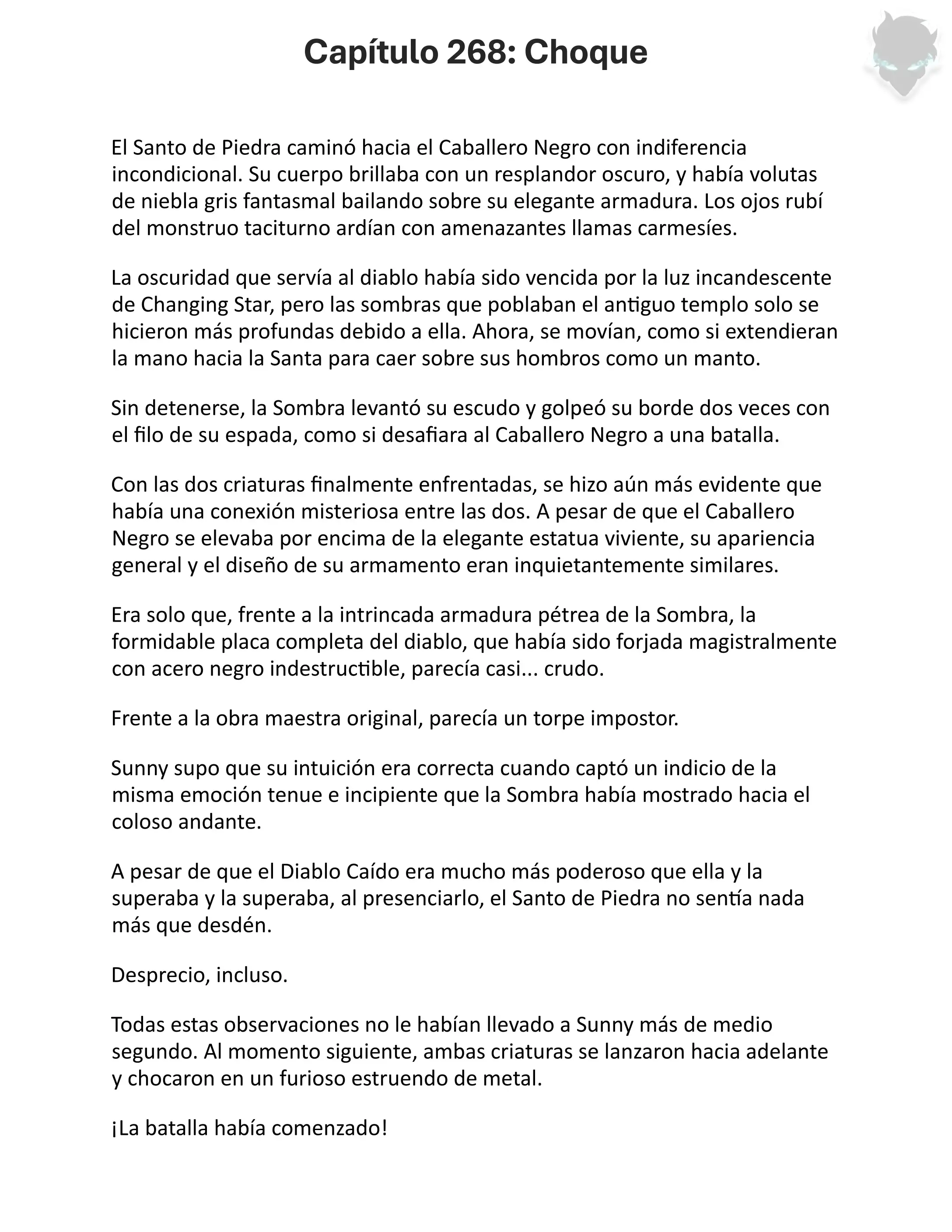 Capítulo 268: Choque

El Santo de Piedra caminó hacia el Caballero Negro con indiferencia incondicional. Su cuerpo brillaba con un resplandor oscuro, y había volutas de niebla gris fantasmal bailando sobre su elegante armadura. Los ojos rubí del monstruo taciturno ardían con amenazantes llamas carmesíes.

La oscuridad que servía al diablo había sido vencida por la luz incandescente de Changing Star, pero las sombras que poblaban el antiguo templo solo se hicieron más profundas debido a ella. Ahora, se movían, como si extendieran la mano hacia la Santa para caer sobre sus hombros como un manto.

Sin detenerse, la Sombra levantó su escudo y golpeó su borde dos veces con el filo de su espada, como si desafiara al Caballero Negro a una batalla.

Con las dos criaturas finalmente enfrentadas, se hizo aún más evidente que había una conexión misteriosa entre las dos. A pesar de que el Caballero Negro se elevaba por encima de la elegante estatua viviente, su apariencia general y el diseño de su armamento eran inquietantemente similares.

Era solo que, frente a la intrincada armadura pétrea de la Sombra, la formidable placa completa del diablo, que había sido forjada magistralmente con acero negro indestructible, parecía casi... crudo.

Frente a la obra maestra original, parecía un torpe impostor.

Sunny supo que su intuición era correcta cuando captó un indicio de la misma emoción tenue e incipiente que la Sombra había mostrado hacia el coloso andante.

A pesar de que el Diablo Caído era mucho más poderoso que ella y la superaba y la superaba, al presenciarlo, el Santo de Piedra no sentía nada más que desdén.

Desprecio, incluso.

Todas estas observaciones no le habían llevado a Sunny más de medio segundo. Al momento siguiente, ambas criaturas se lanzaron hacia adelante y chocaron en un furioso estruendo de metal.

¡La batalla había comenzado!